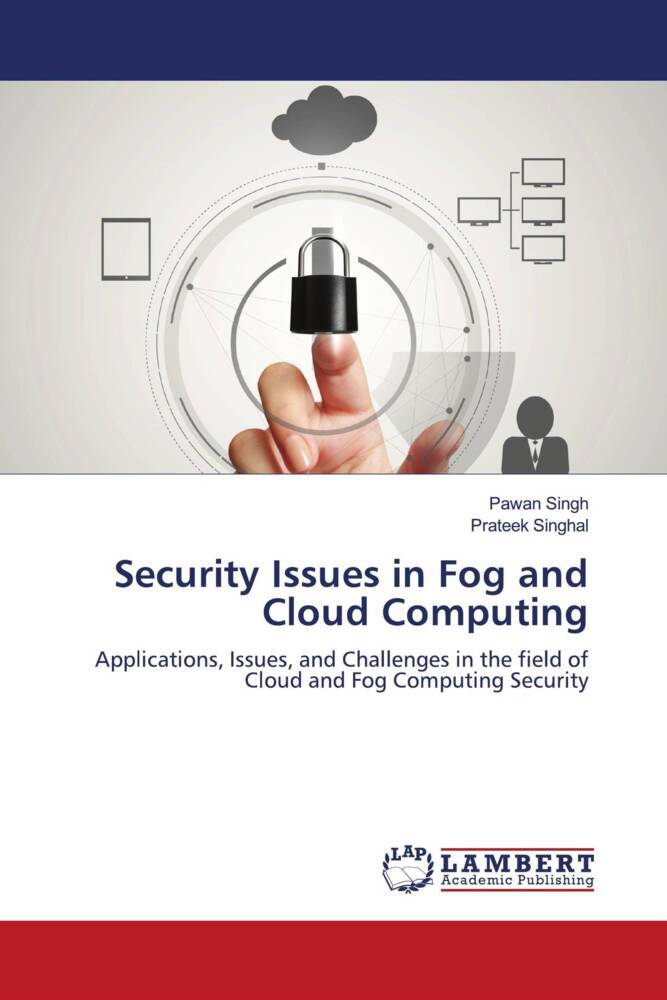 Pawan Singh
Prateek Singhal

Security Issues in Fog and Cloud Computing

Applications, Issues, and Challenges in the field of Cloud and Fog Computing Security

LAP LAMBERT
Academic Publishing